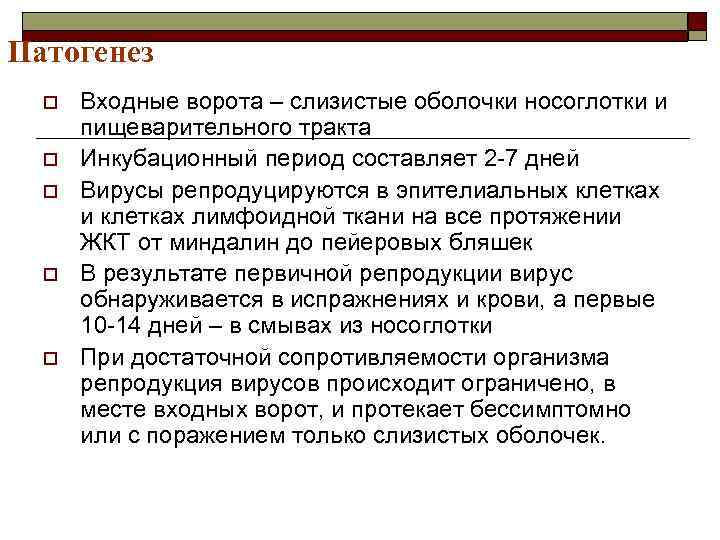 Патогенез

Входные ворота – слизистые оболочки носоглотки и пищеварительного тракта

Инкубационный период составляет 2-7 дней

Вирусы репродуцируются в эпителиальных клетках и клетках лимфоидной ткани на все протяжении ЖКТ от миндалин до пейеровых бляшек

В результате первичной репродукции вирус обнаруживается в испражнениях и крови, а первые 10-14 дней – в смывах из носоглотки

При достаточной сопротивляемости организма репродукция вирусов происходит ограничено, в месте входных ворот, и протекает бессимптомно или с поражением только слизистых оболочек.